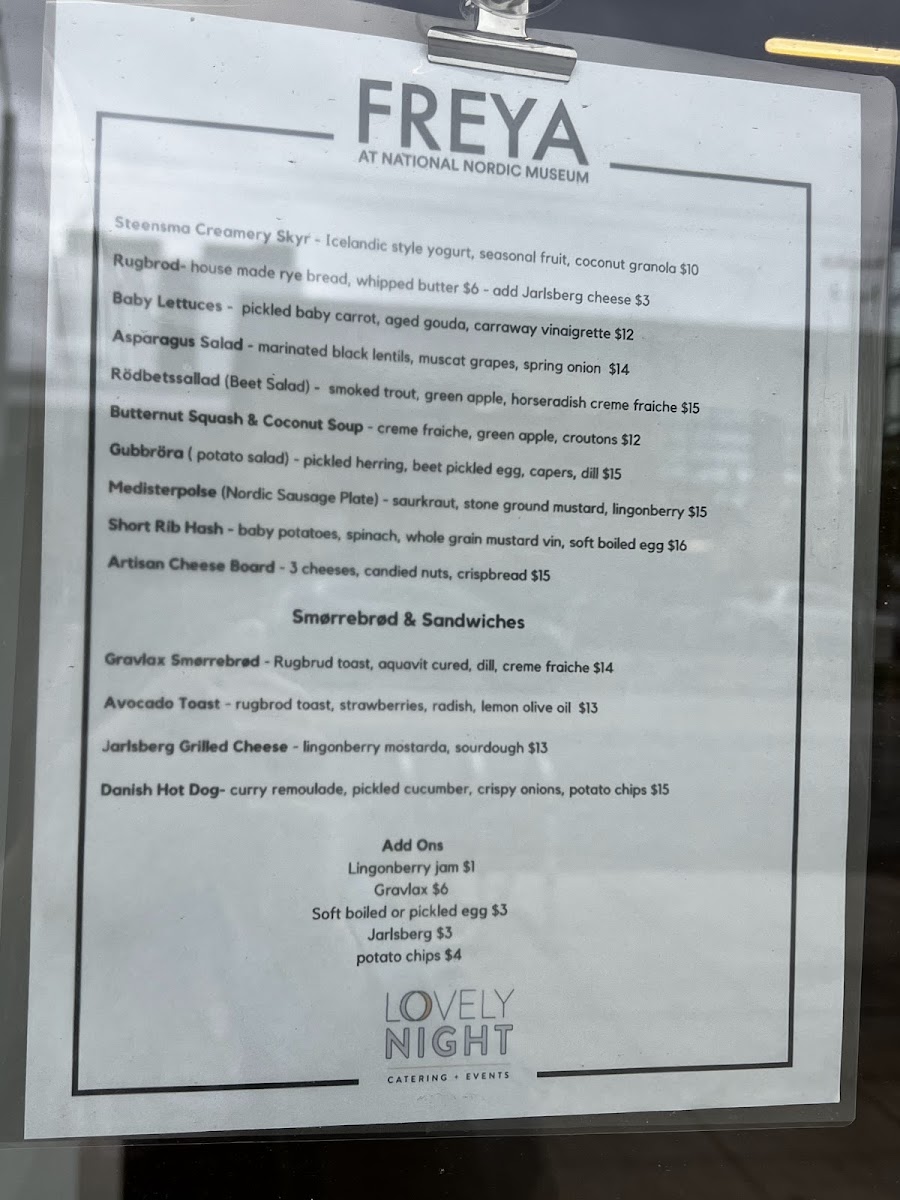 FREYA
AT NATIONAL NORDIC MUSEUM

Steensma Creamery Skyr - Icelandic style yogurt, seasonal fruit, coconut granola $10

Rugbrod- house made rye bread, whipped butter $6 - add Jarlsberg cheese $3

Baby Lettuces - pickled baby carrot, aged gouda, carraway vinaigrette $12

Asparagus Salad - marinated black lentils, muscat grapes, spring onion $14

Rödbetssallad (Beet Salad) - smoked trout, green apple, horseradish creme fraiche $15

Butternut Squash & Coconut Soup - creme fraiche, green apple, croutons $12

Gubbröra ( potato salad) - pickled herring, beet pickled egg, capers, dill $15

Medisterpolse (Nordic Sausage Plate) - saurkraut, stone ground mustard, lingonberry $15

Short Rib Hash - baby potatoes, spinach, whole grain mustard vin, soft boiled egg $16

Artisan Cheese Board - 3 cheeses, candied nuts, crispbread $15

Smørrebrød & Sandwiches

Gravlax Smørrebrød - Rugbrud toast, aquavit cured, dill, creme fraiche $14

Avocado Toast - rugbrod toast, strawberries, radish, lemon olive oil $13

Jarlsberg Grilled Cheese - lingonberry mostarda, sourdough $13

Danish Hot Dog- curry remoulade, pickled cucumber, crispy onions, potato chips $15

Add Ons
Lingonberry jam $1
Gravlax $6
Soft boiled or pickled egg $3
Jarlsberg $3
potato chips $4

LOVELY
NIGHT
CATERING + EVENTS